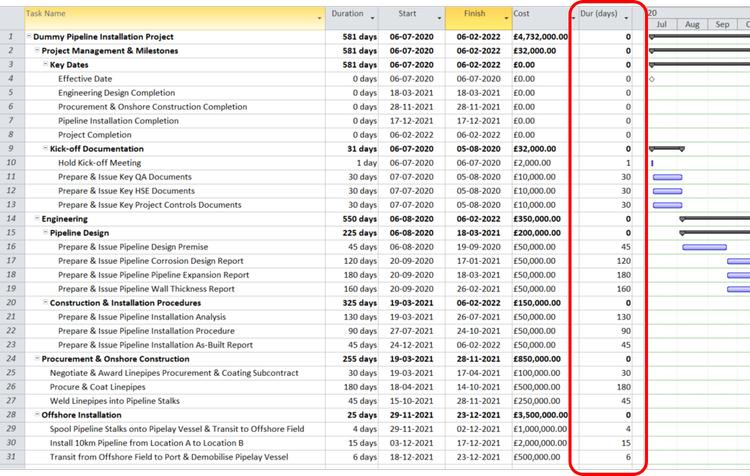 | | Task Name | Duration | Start | Finish | Cost | Dur (days) |
|---|---|---|---|---|---|---|
| 1 | Dummy Pipeline Installation Project | 581 days | 06-07-2020 | 06-02-2022 | £4,732,000.00 | 0 |
| 2 | Project Management & Milestones | 581 days | 06-07-2020 | 06-02-2022 | £32,000.00 | 0 |
| 3 | Key Dates | 581 days | 06-07-2020 | 06-02-2022 | £0.00 | 0 |
| 4 | Effective Date | 0 days | 06-07-2020 | 06-07-2020 | £0.00 | 0 |
| 5 | Engineering Design Completion | 0 days | 18-03-2021 | 18-03-2021 | £0.00 | 0 |
| 6 | Procurement & Onshore Construction Completion | 0 days | 28-11-2021 | 28-11-2021 | £0.00 | 0 |
| 7 | Pipeline Installation Completion | 0 days | 17-12-2021 | 17-12-2021 | £0.00 | 0 |
| 8 | Project Completion | 0 days | 06-02-2022 | 06-02-2022 | £0.00 | 0 |
| 9 | Kick-off Documentation | 31 days | 06-07-2020 | 05-08-2020 | £32,000.00 | 0 |
| 10 | Hold Kick-off Meeting | 1 day | 06-07-2020 | 06-07-2020 | £2,000.00 | 1 |
| 11 | Prepare & Issue Key QA Documents | 30 days | 07-07-2020 | 05-08-2020 | £10,000.00 | 30 |
| 12 | Prepare & Issue Key HSE Documents | 30 days | 07-07-2020 | 05-08-2020 | £10,000.00 | 30 |
| 13 | Prepare & Issue Key Project Controls Documents | 30 days | 07-07-2020 | 05-08-2020 | £10,000.00 | 30 |
| 14 | Engineering | 550 days | 06-08-2020 | 06-02-2022 | £350,000.00 | 0 |
| 15 | Pipeline Design | 225 days | 06-08-2020 | 18-03-2021 | £200,000.00 | 0 |
| 16 | Prepare & Issue Pipeline Design Premise | 45 days | 06-08-2020 | 19-09-2020 | £50,000.00 | 45 |
| 17 | Prepare & Issue Pipeline Corrosion Design Report | 120 days | 20-09-2020 | 17-01-2021 | £50,000.00 | 120 |
| 18 | Prepare & Issue Pipeline Pipeline Expansion Report | 180 days | 20-09-2020 | 18-03-2021 | £50,000.00 | 180 |
| 19 | Prepare & Issue Pipeline Wall Thickness Report | 160 days | 20-09-2020 | 26-02-2021 | £50,000.00 | 160 |
| 20 | Construction & Installation Procedures | 325 days | 19-03-2021 | 06-02-2022 | £150,000.00 | 0 |
| 21 | Prepare & Issue Pipeline Installation Analysis | 130 days | 19-03-2021 | 26-07-2021 | £50,000.00 | 130 |
| 22 | Prepare & Issue Pipeline Installation Procedure | 90 days | 27-07-2021 | 24-10-2021 | £50,000.00 | 90 |
| 23 | Prepare & Issue Pipeline Installation As-Built Report | 45 days | 24-12-2021 | 06-02-2022 | £50,000.00 | 45 |
| 24 | Procurement & Onshore Construction | 255 days | 19-03-2021 | 28-11-2021 | £850,000.00 | 0 |
| 25 | Negotiate & Award Linepipes Procurement & Coating Subcontract | 30 days | 19-03-2021 | 17-04-2021 | £100,000.00 | 30 |
| 26 | Procure & Coat Linepipes | 180 days | 18-04-2021 | 14-10-2021 | £500,000.00 | 180 |
| 27 | Weld Linepipes into Pipeline Stalks | 45 days | 15-10-2021 | 28-11-2021 | £250,000.00 | 45 |
| 28 | Offshore Installation | 25 days | 29-11-2021 | 23-12-2021 | £3,500,000.00 | 0 |
| 29 | Spool Pipeline Stalks onto Pipelay Vessel & Transit to Offshore Field | 4 days | 29-11-2021 | 02-12-2021 | £1,000,000.00 | 4 |
| 30 | Install 10km Pipeline from Location A to Location B | 15 days | 03-12-2021 | 17-12-2021 | £2,000,000.00 | 15 |
| 31 | Transit from Offshore Field to Port & Demobilise Pipelay Vessel | 6 days | 18-12-2021 | 23-12-2021 | £500,000.00 | 6 |

20
Jul Aug Sep